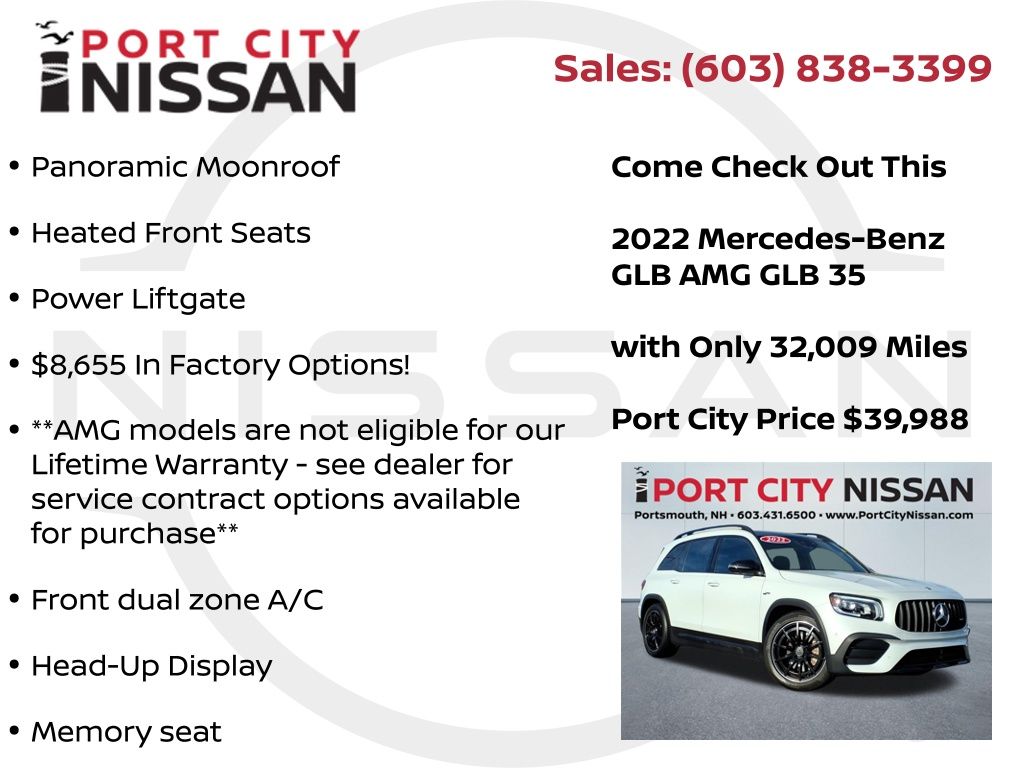 PORT CITY
NISSAN

Sales: (603) 838-3399

• Panoramic Moonroof

• Heated Front Seats

• Power Liftgate

• $8,655 In Factory Options!

• **AMG models are not eligible for our Lifetime Warranty - see dealer for service contract options available for purchase**

• Front dual zone A/C

• Head-Up Display

• Memory seat

Come Check Out This

2022 Mercedes-Benz
GLB AMG GLB 35

with Only 32,009 Miles

Port City Price $39,988

PORT CITY NISSAN
Portsmouth, NH • 603.431.6500 • www.PortCityNissan.com

NISSAN